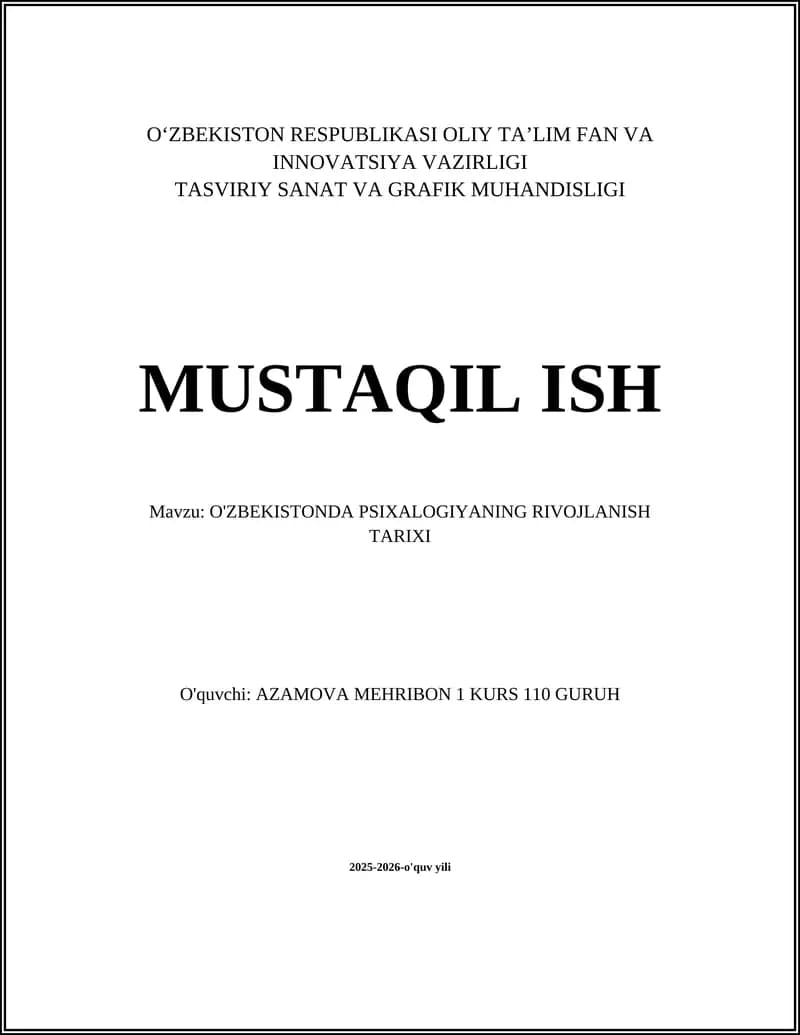 O‘ZBEKISTON RESPUBLIKASI OLIY TA’LIM FAN VA INNOVATSIYA VAZIRLIGI
TASVIRIY SANAT VA GRAFIK MUHANDISLIGI

MUSTAQIL ISH

Mavzu: O'ZBEKISTONDA PSIXALOGIYANING RIVOJLANISH TARIXI

O'quvchi: AZAMOVA MEHRIBON 1 KURS 110 GURUH

2025-2026-o'quv yili